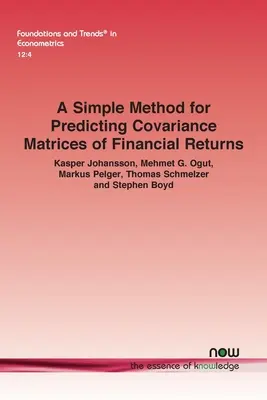 Foundations and Trends® in Econometrics
12:4

A Simple Method for Predicting Covariance Matrices of Financial Returns

Kasper Johansson, Mehmet G. Ogut, Markus Pelger, Thomas Schmelzer and Stephen Boyd

now
the essence of knowledge